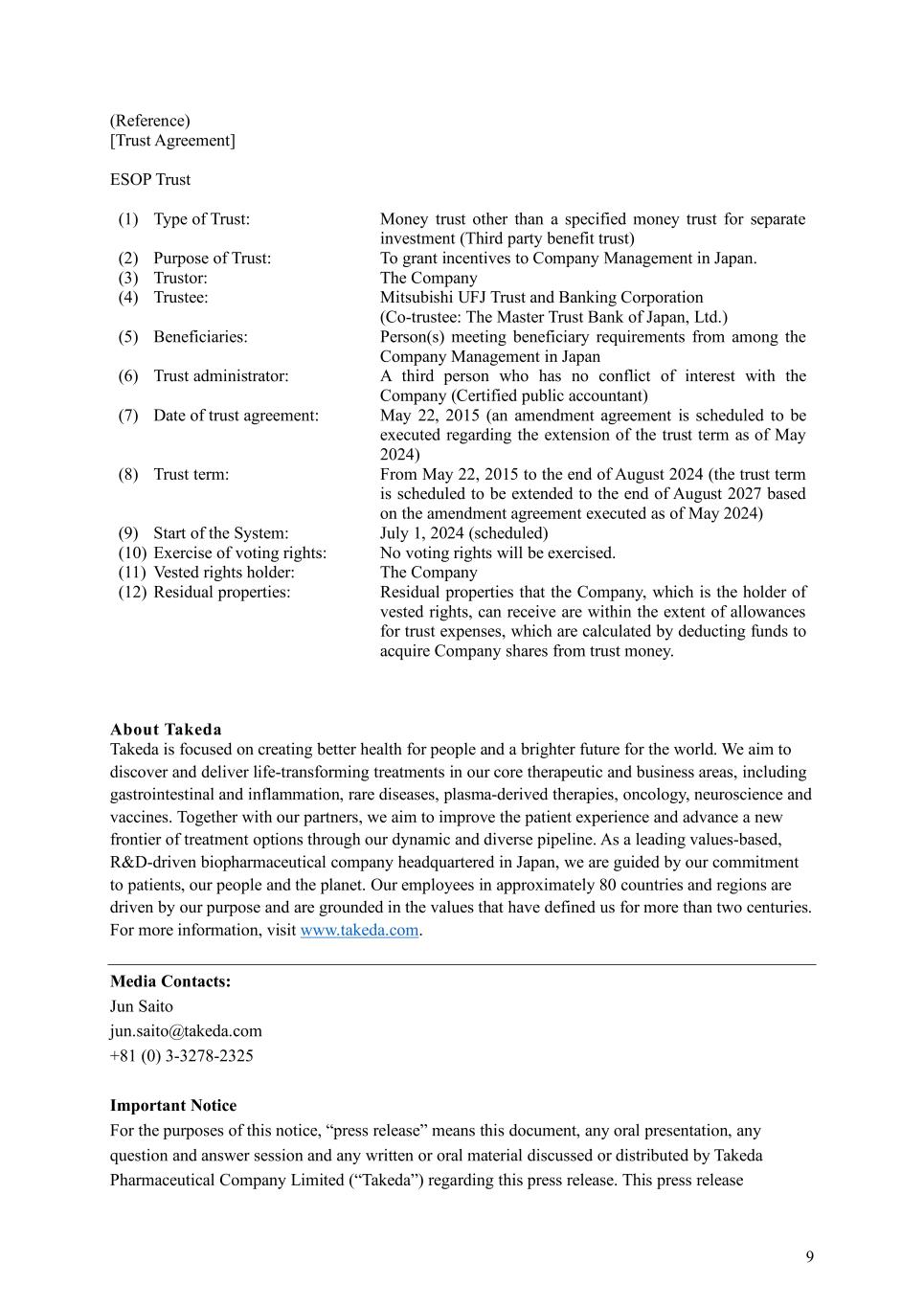 (Reference)
[Trust Agreement]

ESOP Trust

| | | |
|---|---|---|
| (1) | Type of Trust: | Money trust other than a specified money trust for separate investment (Third party benefit trust) |
| (2) | Purpose of Trust: | To grant incentives to Company Management in Japan. |
| (3) | Trustor: | The Company |
| (4) | Trustee: | Mitsubishi UFJ Trust and Banking Corporation (Co-trustee: The Master Trust Bank of Japan, Ltd.) |
| (5) | Beneficiaries: | Person(s) meeting beneficiary requirements from among the Company Management in Japan |
| (6) | Trust administrator: | A third person who has no conflict of interest with the Company (Certified public accountant) |
| (7) | Date of trust agreement: | May 22, 2015 (an amendment agreement is scheduled to be executed regarding the extension of the trust term as of May 2024) |
| (8) | Trust term: | From May 22, 2015 to the end of August 2024 (the trust term is scheduled to be extended to the end of August 2027 based on the amendment agreement executed as of May 2024) |
| (9) | Start of the System: | July 1, 2024 (scheduled) |
| (10) | Exercise of voting rights: | No voting rights will be exercised. |
| (11) | Vested rights holder: | The Company |
| (12) | Residual properties: | Residual properties that the Company, which is the holder of vested rights, can receive are within the extent of allowances for trust expenses, which are calculated by deducting funds to acquire Company shares from trust money. |

About Takeda
Takeda is focused on creating better health for people and a brighter future for the world. We aim to discover and deliver life-transforming treatments in our core therapeutic and business areas, including gastrointestinal and inflammation, rare diseases, plasma-derived therapies, oncology, neuroscience and vaccines. Together with our partners, we aim to improve the patient experience and advance a new frontier of treatment options through our dynamic and diverse pipeline. As a leading values-based, R&D-driven biopharmaceutical company headquartered in Japan, we are guided by our commitment to patients, our people and the planet. Our employees in approximately 80 countries and regions are driven by our purpose and are grounded in the values that have defined us for more than two centuries. For more information, visit www.takeda.com.

Media Contacts:
Jun Saito
jun.saito@takeda.com
+81 (0) 3-3278-2325

Important Notice
For the purposes of this notice, “press release” means this document, any oral presentation, any question and answer session and any written or oral material discussed or distributed by Takeda Pharmaceutical Company Limited (“Takeda”) regarding this press release. This press release

9